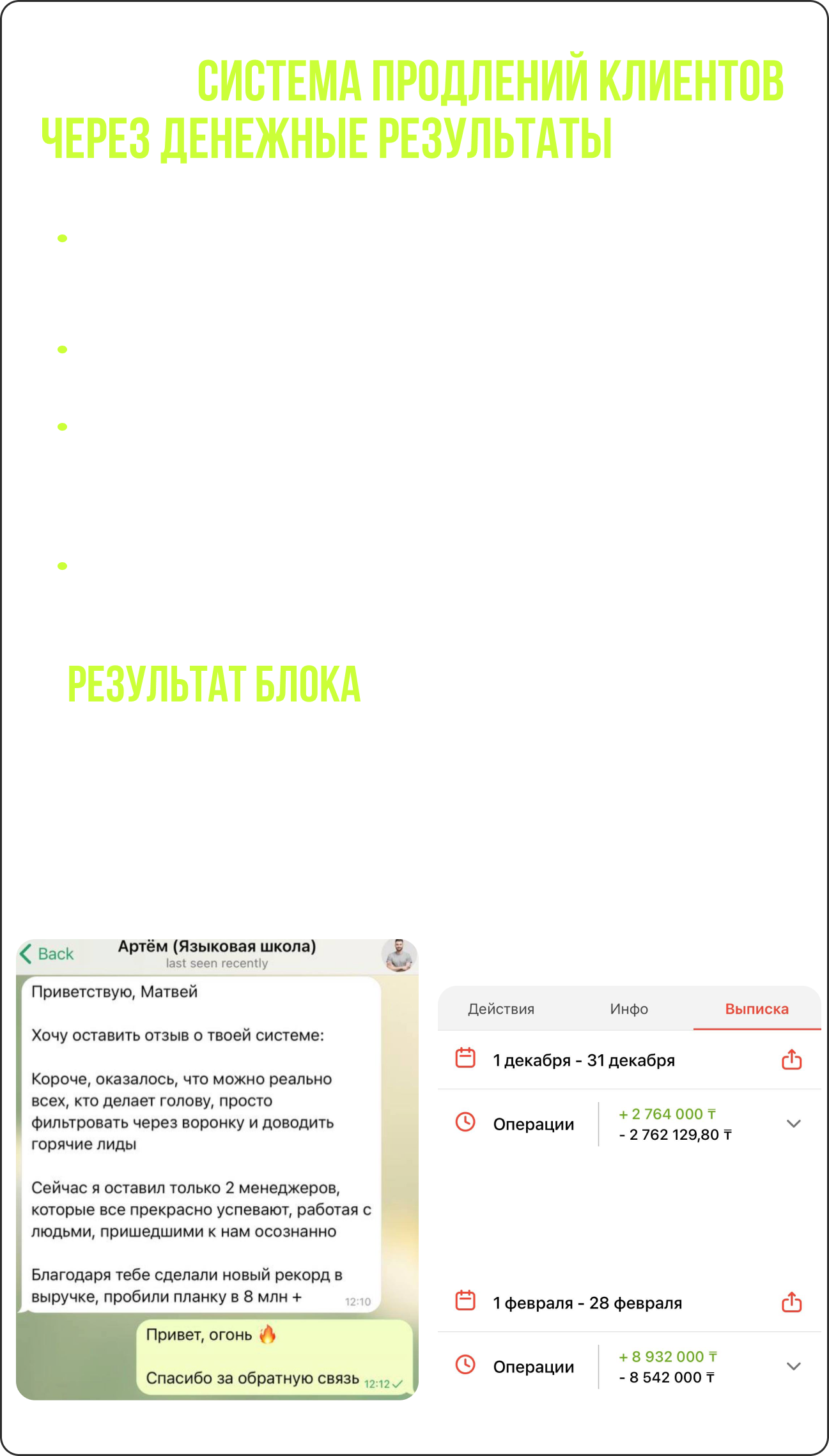 СИСТЕМА ПРОДЛЕНИЙ КЛИЕНТОВ ЧЕРЕЗ ДЕНЕЖНЫЕ РЕЗУЛЬТАТЫ

РЕЗУЛЬТАТ БЛОКА

Back
Артём (Языковая школа)
last seen recently

Приветствую, Матвей

Хочу оставить отзыв о твоей системе:

Короче, оказалось, что можно реально всех, кто делает голову, просто фильтровать через воронку и доводить горячие лиды

Сейчас я оставил только 2 менеджеров, которые все прекрасно успевают, работая с людьми, пришедшими к нам осознанно

Благодаря тебе сделали новый рекорд в выручке, пробили планку в 8 млн + 12:10

Привет, огонь 🔥

Спасибо за обратную связь 12:12

Действия Инфо Выписка

1 декабря - 31 декабря

Операции + 2 764 000 ₸
- 2 762 129,80 ₸

1 февраля - 28 февраля

Операции + 8 932 000 ₸
- 8 542 000 ₸